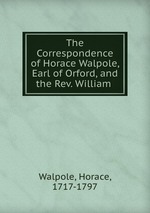 The Correspondence of Horace Walpole, Earl of Orford, and the Rev. William

Walpole, Horace, 1717-1797